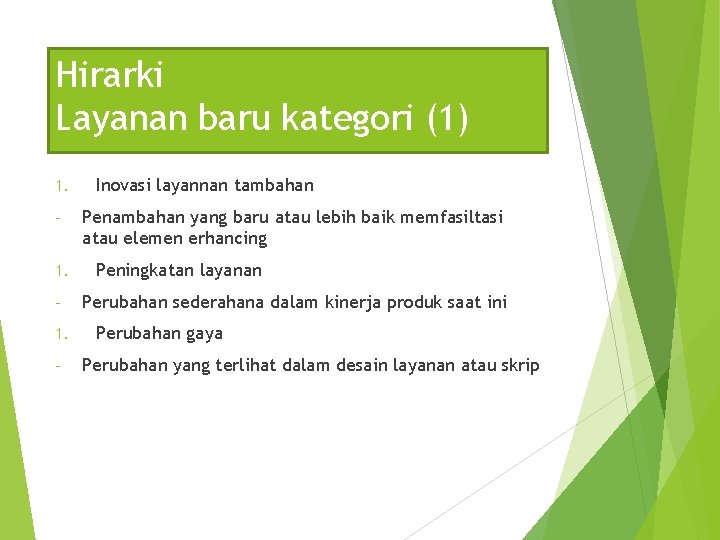 Hirarki
Layanan baru kategori (1)

1. Inovasi layannan tambahan

- Penambahan yang baru atau lebih baik memfasiltasi atau elemen erhancing

1. Peningkatan layanan

- Perubahan sederahana dalam kinerja produk saat ini

1. Perubahan gaya

- Perubahan yang terlihat dalam desain layanan atau skrip